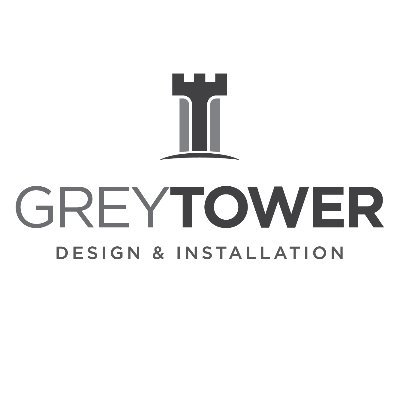 GREYTOWER
DESIGN & INSTALLATION